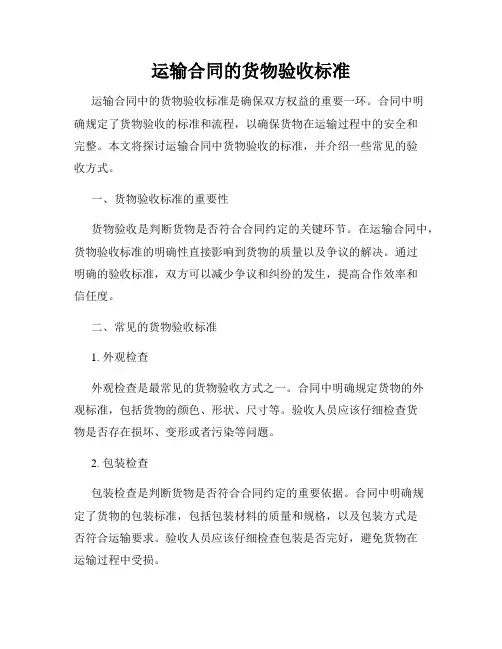 运输合同的货物验收标准

运输合同中的货物验收标准是确保双方权益的重要一环。合同中明确规定了货物验收的标准和流程，以确保货物在运输过程中的安全和完整。本文将探讨运输合同中货物验收的标准，并介绍一些常见的验收方式。

一、货物验收标准的重要性

货物验收是判断货物是否符合合同约定的关键环节。在运输合同中，货物验收标准的明确性直接影响到货物的质量以及争议的解决。通过明确的验收标准，双方可以减少争议和纠纷的发生，提高合作效率和信任度。

二、常见的货物验收标准

1. 外观检查

外观检查是最常见的货物验收方式之一。合同中明确规定货物的外观标准，包括货物的颜色、形状、尺寸等。验收人员应该仔细检查货物是否存在损坏、变形或者污染等问题。

2. 包装检查

包装检查是判断货物是否符合合同约定的重要依据。合同中明确规定了货物的包装标准，包括包装材料的质量和规格，以及包装方式是否符合运输要求。验收人员应该仔细检查包装是否完好，避免货物在运输过程中受损。